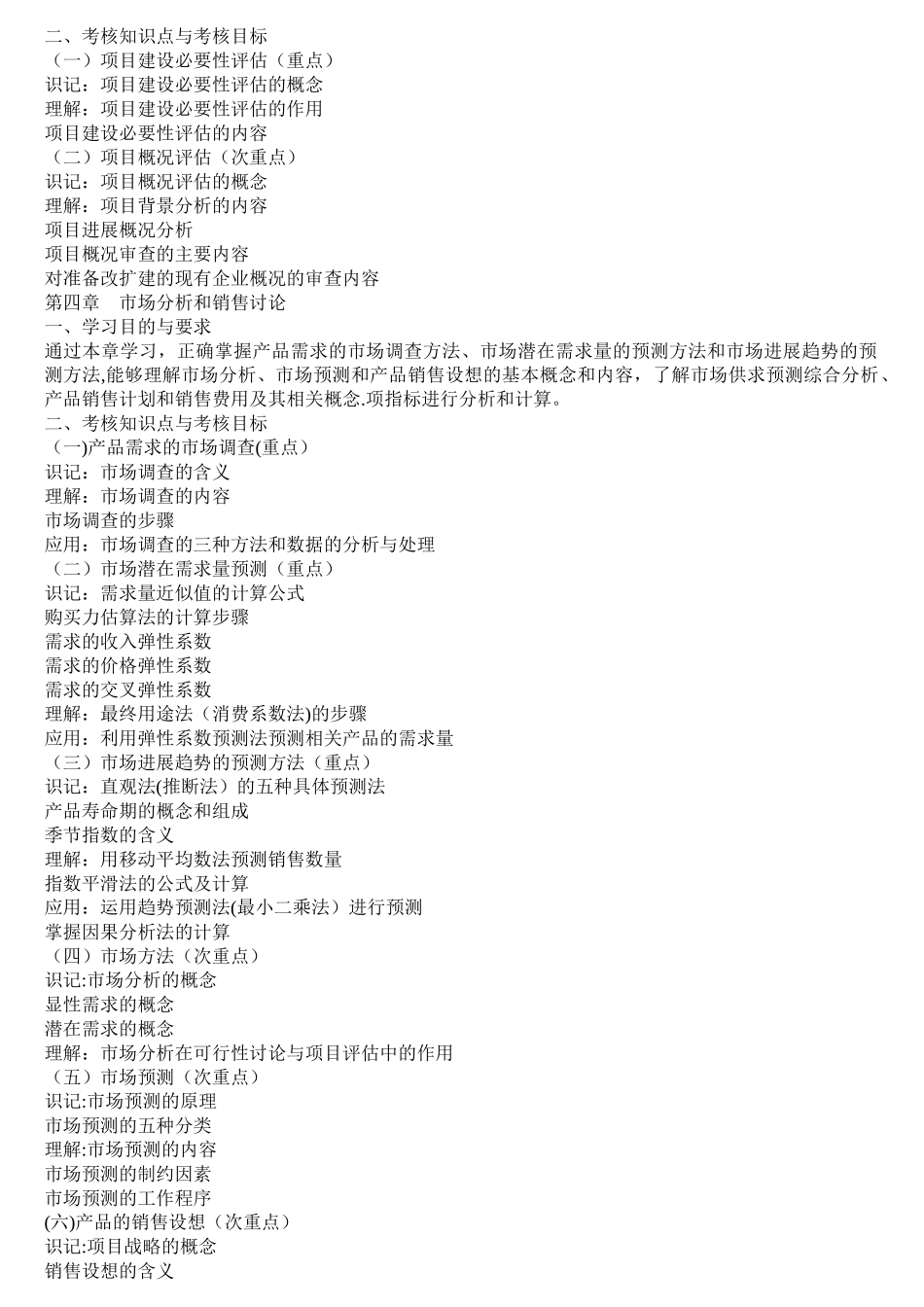 二、考核知识点与考核目标
（一）项目建设必要性评估（重点）
识记：项目建设必要性评估的概念
理解：项目建设必要性评估的作用
项目建设必要性评估的内容
（二）项目概况评估（次重点）
识记：项目概况评估的概念
理解：项目背景分析的内容
项目进展概况分析
项目概况审查的主要内容
对准备改扩建的现有企业概况的审查内容
第四章　市场分析和销售讨论
一、学习目的与要求
通过本章学习，正确掌握产品需求的市场调查方法、市场潜在需求量的预测方法和市场进展趋势的预测方法,能够理解市场分析、市场预测和产品销售设想的基本概念和内容，了解市场供求预测综合分析、产品销售计划和销售费用及其相关概念.项指标进行分析和计算。
二、考核知识点与考核目标
（一)产品需求的市场调查(重点）
识记：市场调查的含义
理解：市场调查的内容
市场调查的步骤
应用：市场调查的三种方法和数据的分析与处理
（二）市场潜在需求量预测（重点）
识记：需求量近似值的计算公式
购买力估算法的计算步骤
需求的收入弹性系数
需求的价格弹性系数
需求的交叉弹性系数
理解：最终用途法（消费系数法)的步骤
应用：利用弹性系数预测法预测相关产品的需求量
（三）市场进展趋势的预测方法（重点）
识记：直观法(推断法）的五种具体预测法
产品寿命期的概念和组成
季节指数的含义
理解：用移动平均数法预测销售数量
指数平滑法的公式及计算
应用：运用趋势预测法(最小二乘法）进行预测
掌握因果分析法的计算
（四）市场方法（次重点）
识记:市场分析的概念
显性需求的概念
潜在需求的概念
理解：市场分析在可行性讨论与项目评估中的作用
（五）市场预测（次重点）
识记:市场预测的原理
市场预测的五种分类
理解:市场预测的内容
市场预测的制约因素
市场预测的工作程序
(六)产品的销售设想（次重点）
识记:项目战略的概念
销售设想的含义